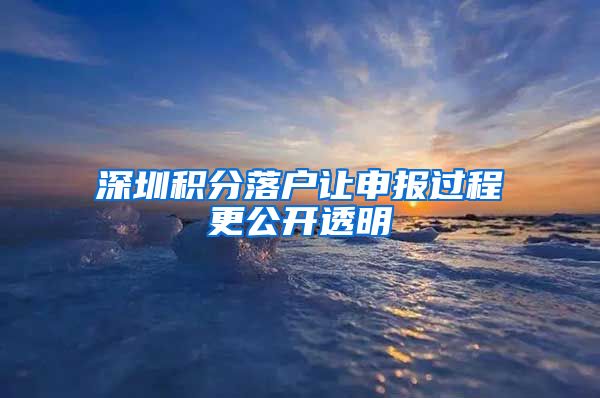 深圳积分落户让申报过程更公开透明